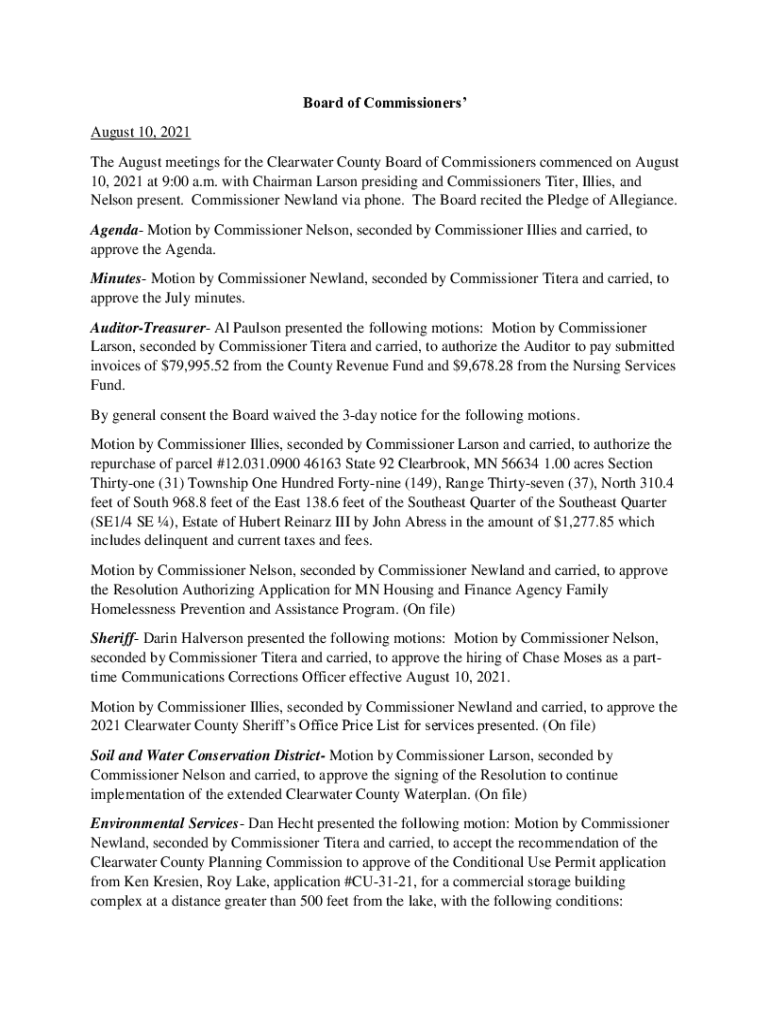 Board of Commissioners'

August 10, 2021

The August meetings for the Clearwater County Board of Commissioners commenced on August 10, 2021 at 9:00 a.m. with Chairman Larson presiding and Commissioners Titer, Illies, and Nelson present. Commissioner Newland via phone. The Board recited the Pledge of Allegiance.

Agenda- Motion by Commissioner Nelson, seconded by Commissioner Illies and carried, to approve the Agenda.

Minutes- Motion by Commissioner Newland, seconded by Commissioner Titera and carried, to approve the July minutes.

Auditor-Treasurer- Al Paulson presented the following motions: Motion by Commissioner Larson, seconded by Commissioner Titera and carried, to authorize the Auditor to pay submitted invoices of $79,995.52 from the County Revenue Fund and $9,678.28 from the Nursing Services Fund.

By general consent the Board waived the 3-day notice for the following motions.

Motion by Commissioner Illies, seconded by Commissioner Larson and carried, to authorize the repurchase of parcel #12.031.0900 46163 State 92 Clearbrook, MN 56634 1.00 acres Section Thirty-one (31) Township One Hundred Forty-nine (149), Range Thirty-seven (37), North 310.4 feet of South 968.8 feet of the East 138.6 feet of the Southeast Quarter of the Southeast Quarter (SE1/4 SE ¼), Estate of Hubert Reinarz III by John Abress in the amount of $1,277.85 which includes delinquent and current taxes and fees.

Motion by Commissioner Nelson, seconded by Commissioner Newland and carried, to approve the Resolution Authorizing Application for MN Housing and Finance Agency Family Homelessness Prevention and Assistance Program. (On file)

Sheriff- Darin Halverson presented the following motions: Motion by Commissioner Nelson, seconded by Commissioner Titera and carried, to approve the hiring of Chase Moses as a part-time Communications Corrections Officer effective August 10, 2021.

Motion by Commissioner Illies, seconded by Commissioner Newland and carried, to approve the 2021 Clearwater County Sheriff's Office Price List for services presented. (On file)

Soil and Water Conservation District- Motion by Commissioner Larson, seconded by Commissioner Nelson and carried, to approve the signing of the Resolution to continue implementation of the extended Clearwater County Waterplan. (On file)

Environmental Services- Dan Hecht presented the following motion: Motion by Commissioner Newland, seconded by Commissioner Titera and carried, to accept the recommendation of the Clearwater County Planning Commission to approve of the Conditional Use Permit application from Ken Kresien, Roy Lake, application #CU-31-21, for a commercial storage building complex at a distance greater than 500 feet from the lake, with the following conditions: